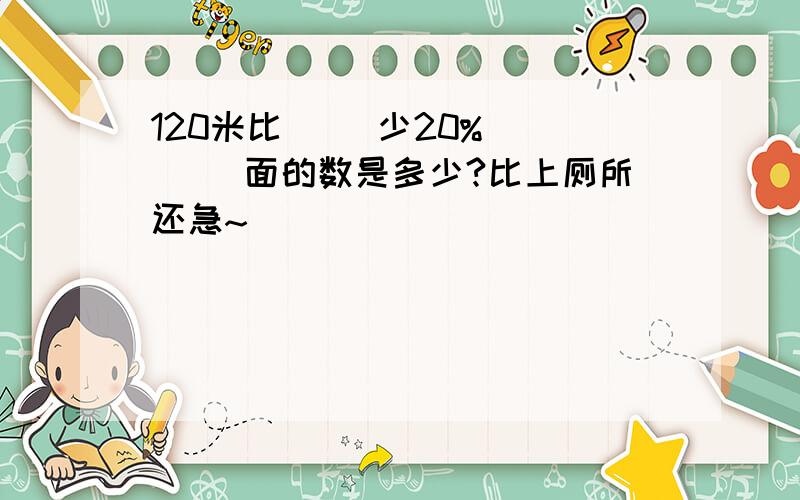 tiger

120米比（ ）少20%
（ ）面的数是多少?比上厕所还急~